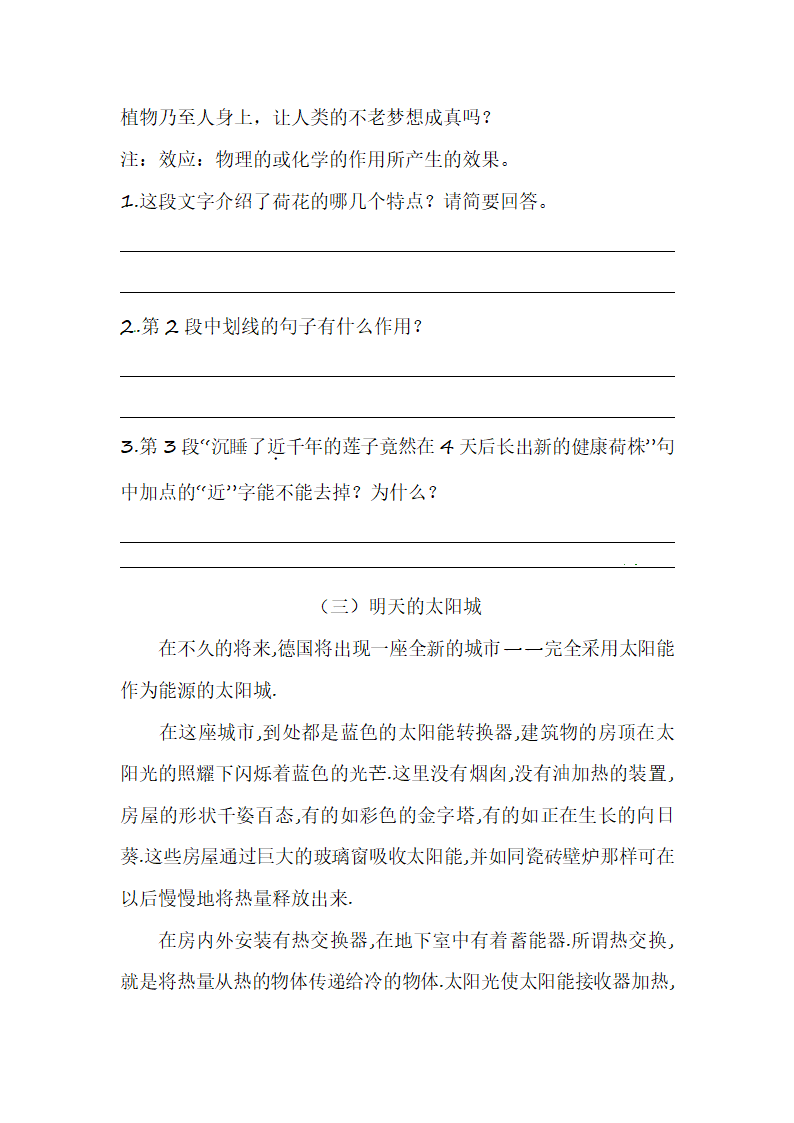 植物乃至人身上，让人类的不老梦想成真吗？

注：效应：物理的或化学的作用所产生的效果。

1.这段文字介绍了荷花的哪几个特点？请简要回答。

2.第 2 段中划线的句子有什么作用？

3.第 3 段“沉睡了近千年的莲子竟然在 4 天后长出新的健康荷株”句中加点的“近”字能不能去掉？为什么？

（三）明天的太阳城

在不久的将来,德国将出现一座全新的城市——完全采用太阳能作为能源的太阳城.

在这座城市,到处都是蓝色的太阳能转换器,建筑物的房顶在太阳光的照耀下闪烁着蓝色的光芒.这里没有烟囱,没有油加热的装置,房屋的形状千姿百态,有的如彩色的金字塔,有的如正在生长的向日葵.这些房屋通过巨大的玻璃窗吸收太阳能,并如同瓷砖壁炉那样可在以后慢慢地将热量释放出来.

在房内外安装有热交换器,在地下室中有着蓄能器.所谓热交换,就是将热量从热的物体传递给冷的物体.太阳光使太阳能接收器加热,